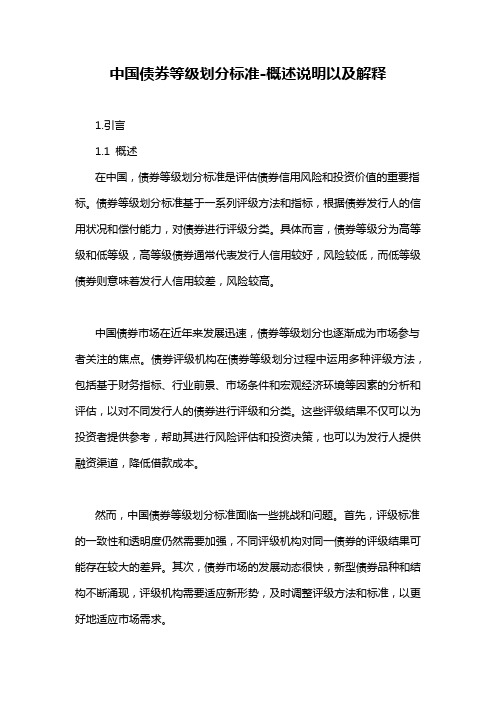 中国债券等级划分标准-概述说明以及解释

1.引言

1.1 概述

在中国，债券等级划分标准是评估债券信用风险和投资价值的重要指标。债券等级划分标准基于一系列评级方法和指标，根据债券发行人的信用状况和偿付能力，对债券进行评级分类。具体而言，债券等级分为高等级和低等级，高等级债券通常代表发行人信用较好，风险较低，而低等级债券则意味着发行人信用较差，风险较高。

中国债券市场在近年来发展迅速，债券等级划分也逐渐成为市场参与者关注的焦点。债券评级机构在债券等级划分过程中运用多种评级方法，包括基于财务指标、行业前景、市场条件和宏观经济环境等因素的分析和评估，以对不同发行人的债券进行评级和分类。这些评级结果不仅可以为投资者提供参考，帮助其进行风险评估和投资决策，也可以为发行人提供融资渠道，降低借款成本。

然而，中国债券等级划分标准面临一些挑战和问题。首先，评级标准的一致性和透明度仍然需要加强，不同评级机构对同一债券的评级结果可能存在较大的差异。其次，债券市场的发展动态很快，新型债券品种和结构不断涌现，评级机构需要适应新形势，及时调整评级方法和标准，以更好地适应市场需求。